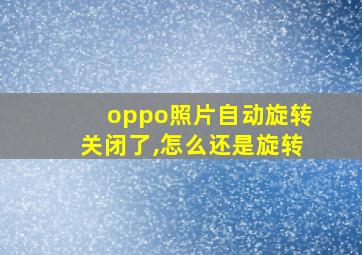 oppo照片自动旋转关闭了,怎么还是旋转